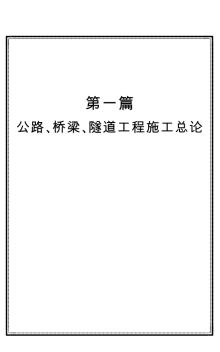 第一篇

公路、桥梁、隧道工程施工总论